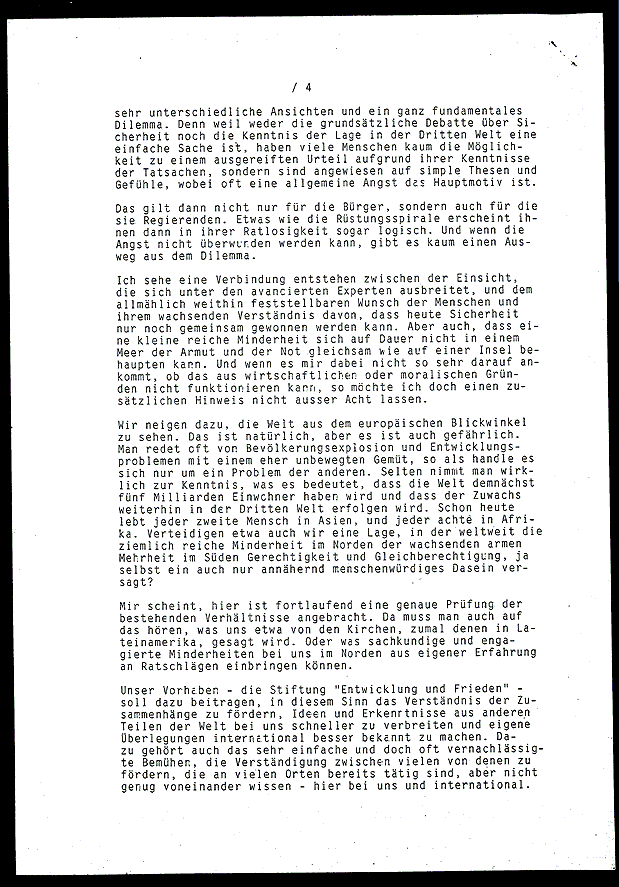 / 4

sehr unterschiedliche Ansichten und ein ganz fundamentales Dilemma. Denn weil weder die grundsätzliche Debatte über Sicherheit noch die Kenntnis der Lage in der Dritten Welt eine einfache Sache ist, haben viele Menschen kaum die Möglichkeit zu einem ausgereiften Urteil aufgrund ihrer Kenntnisse der Tatsachen, sondern sind angewiesen auf simple Thesen und Gefühle, wobei oft eine allgemeine Angst das Hauptmotiv ist.

Das gilt dann nicht nur für die Bürger, sondern auch für die sie Regierenden. Etwas wie die Rüstungsspirale erscheint ihnen dann in ihrer Ratlosigkeit sogar logisch. Und wenn die Angst nicht überwunden werden kann, gibt es kaum einen Ausweg aus dem Dilemma.

Ich sehe eine Verbindung entstehen zwischen der Einsicht, die sich unter den avancierten Experten ausbreitet, und dem allmählich weithin feststellbaren Wunsch der Menschen und ihrem wachsenden Verständnis davon, dass heute Sicherheit nur noch gemeinsam gewonnen werden kann. Aber auch, dass eine kleine reiche Minderheit sich auf Dauer nicht in einem Meer der Armut und der Not gleichsam wie auf einer Insel behaupten kann. Und wenn es mir dabei nicht so sehr darauf ankommt, ob das aus wirtschaftlichen oder moralischen Gründen nicht funktionieren kann, so möchte ich doch einen zusätzlichen Hinweis nicht ausser Acht lassen.

Wir neigen dazu, die Welt aus dem europäischen Blickwinkel zu sehen. Das ist natürlich, aber es ist auch gefährlich. Man redet oft von Bevölkerungsexplosion und Entwicklungsproblemen mit einem eher unbewegten Gemüt, so als handle es sich nur um ein Problem der anderen. Selten nimmt man wirklich zur Kenntnis, was es bedeutet, dass die Welt demnächst fünf Milliarden Einwohner haben wird und dass der Zuwachs weiterhin in der Dritten Welt erfolgen wird. Schon heute lebt jeder zweite Mensch in Asien, und jeder achte in Afrika. Verteidigen etwa auch wir eine Lage, in der weltweit die ziemlich reiche Minderheit im Norden der wachsenden armen Mehrheit im Süden Gerechtigkeit und Gleichberechtigung, ja selbst ein auch nur annähernd menschenwürdiges Dasein versagt?

Mir scheint, hier ist fortlaufend eine genaue Prüfung der bestehenden Verhältnisse angebracht. Da muss man auch auf das hören, was uns etwa von den Kirchen, zumal denen in Lateinamerika, gesagt wird. Oder was sachkundige und engagierte Minderheiten bei uns im Norden aus eigener Erfahrung an Ratschlägen einbringen können.

Unser Vorhaben - die Stiftung "Entwicklung und Frieden" - soll dazu beitragen, in diesem Sinn das Verständnis der Zusammenhänge zu fördern, Ideen und Erkenntnisse aus anderen Teilen der Welt bei uns schneller zu verbreiten und eigene Überlegungen international besser bekannt zu machen. Dazu gehört auch das sehr einfache und doch oft vernachlässigte Bemühen, die Verständigung zwischen vielen von denen zu fördern, die an vielen Orten bereits tätig sind, aber nicht genug voneinander wissen - hier bei uns und international.